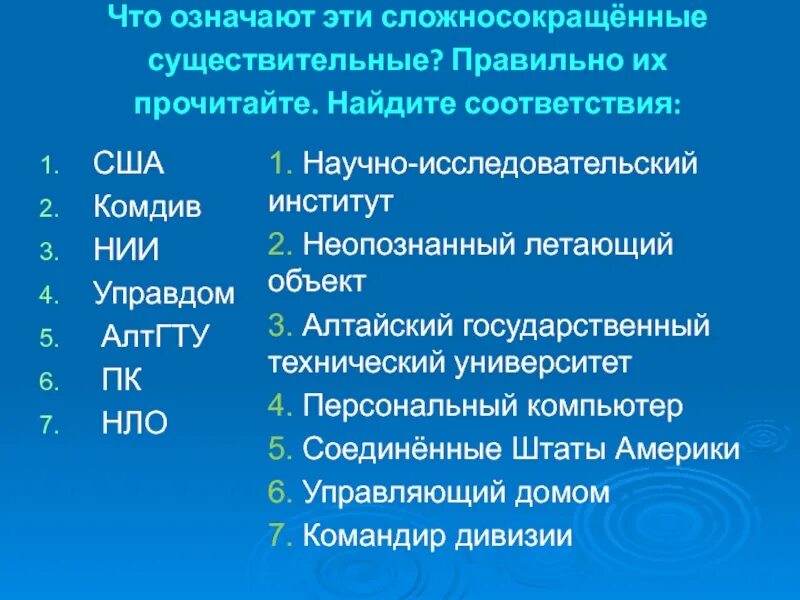 Что означают эти сложносокращённые существительные? Правильно их прочитайте. Найдите соответствия:

1. США
2. Комдив
3. НИИ
4. Управдом
5. АлтГТУ
6. ПК
7. НЛО

1. Научно-исследовательский институт
2. Неопознанный летающий объект
3. Алтайский государственный технический университет
4. Персональный компьютер
5. Соединённые Штаты Америки
6. Управляющий домом
7. Командир дивизии